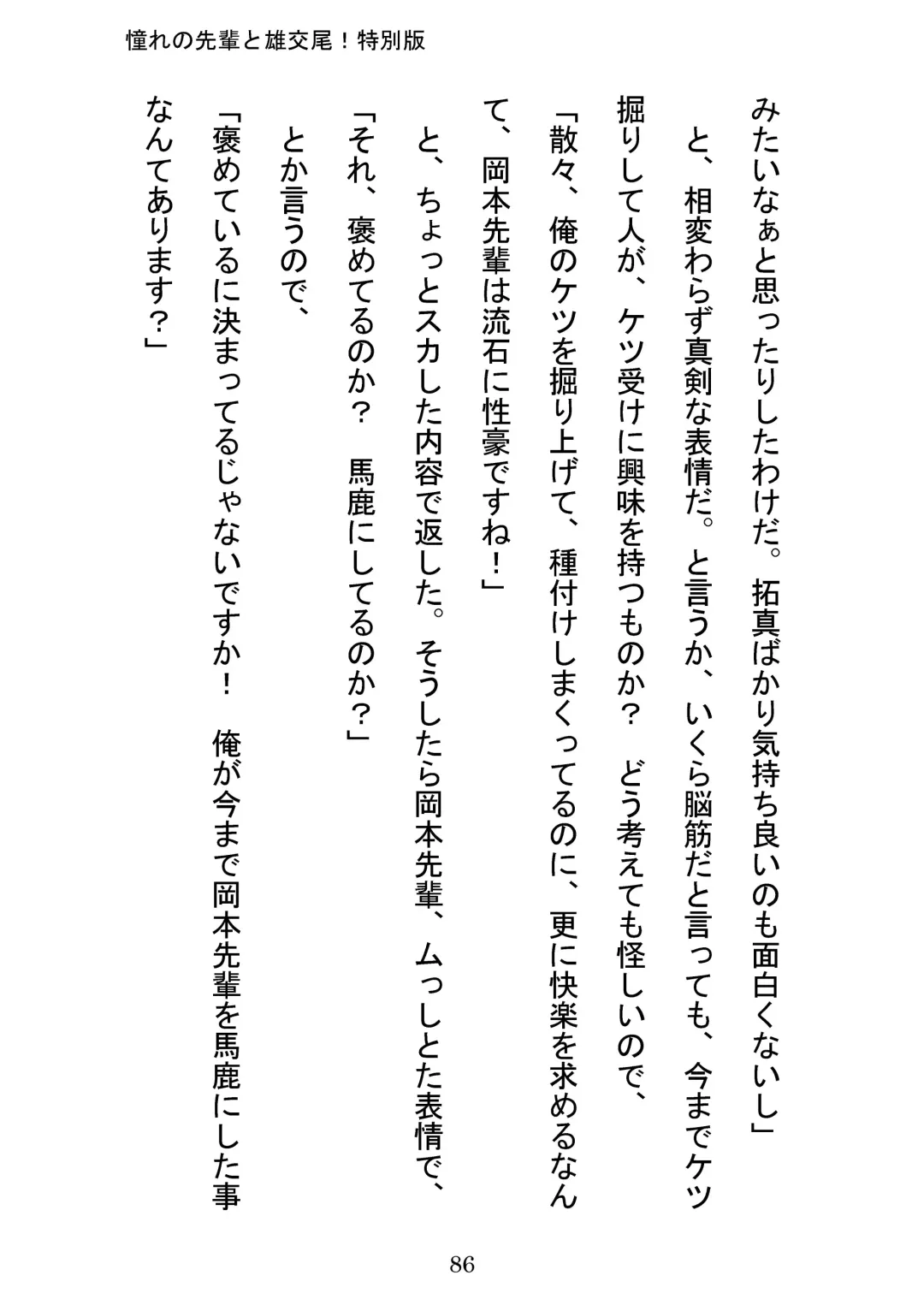 憧れの先輩と雄交尾！特別版

みたいなぁと思ったりしたわけだ。拓真ばかり気持ち良いのも面白くないし」

と、相変わらず真剣な表情だ。と言うか、いくら脳筋だと言っても、今までケツ掘りして人が、ケツ受けに興味を持つものか？　どう考えても怪しいので、

「散々、俺のケツを掘り上げて、種付けしまくってるのに、更に快楽を求めるなんて、岡本先輩は流石に性豪ですね！」

と、ちょっとスカした内容で返した。そうしたら岡本先輩、ムっしとた表情で、

「それ、褒めてるのか？　馬鹿にしてるのか？」

とか言うので、

「褒めているに決まってるじゃないですか！　俺が今まで岡本先輩を馬鹿にした事なんてあります？」

86